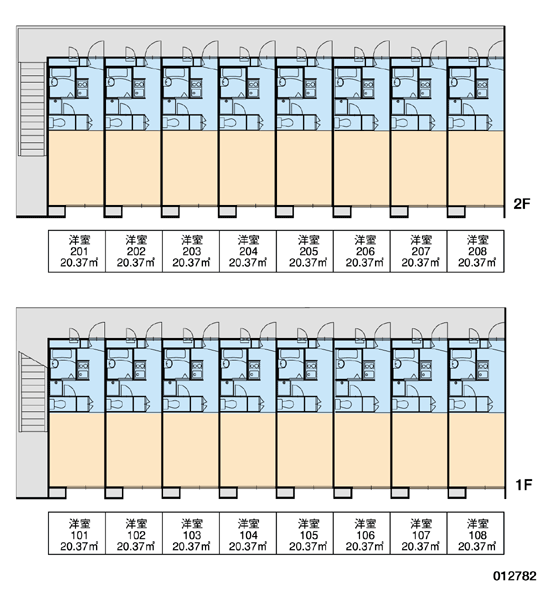 2F

| 洋室 201 20.37㎡ | 洋室 202 20.37㎡ | 洋室 203 20.37㎡ | 洋室 204 20.37㎡ | 洋室 205 20.37㎡ | 洋室 206 20.37㎡ | 洋室 207 20.37㎡ | 洋室 208 20.37㎡ |
|---|---|---|---|---|---|---|---|

1F

| 洋室 101 20.37㎡ | 洋室 102 20.37㎡ | 洋室 103 20.37㎡ | 洋室 104 20.37㎡ | 洋室 105 20.37㎡ | 洋室 106 20.37㎡ | 洋室 107 20.37㎡ | 洋室 108 20.37㎡ |
|---|---|---|---|---|---|---|---|

012782